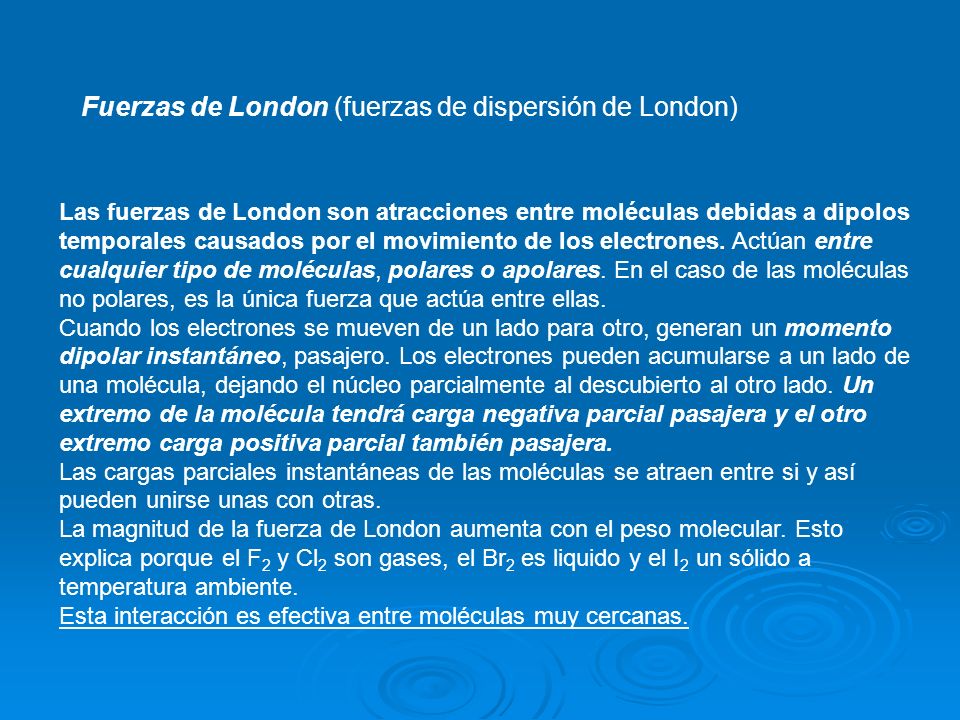 Fuerzas de London (fuerzas de dispersión de London)

Las fuerzas de London son atracciones entre moléculas debidas a dipolos temporales causados por el movimiento de los electrones. Actúan entre cualquier tipo de moléculas, polares o apolares. En el caso de las moléculas no polares, es la única fuerza que actúa entre ellas.
Cuando los electrones se mueven de un lado para otro, generan un momento dipolar instantáneo, pasajero. Los electrones pueden acumularse a un lado de una molécula, dejando el núcleo parcialmente al descubierto al otro lado. Un extremo de la molécula tendrá carga negativa parcial pasajera y el otro extremo carga positiva parcial también pasajera.
Las cargas parciales instantáneas de las moléculas se atraen entre si y así pueden unirse unas con otras.
La magnitud de la fuerza de London aumenta con el peso molecular. Esto explica porque el $F_2$ y $Cl_2$ son gases, el $Br_2$ es liquido y el $I_2$ un sólido a temperatura ambiente.
Esta interacción es efectiva entre moléculas muy cercanas.